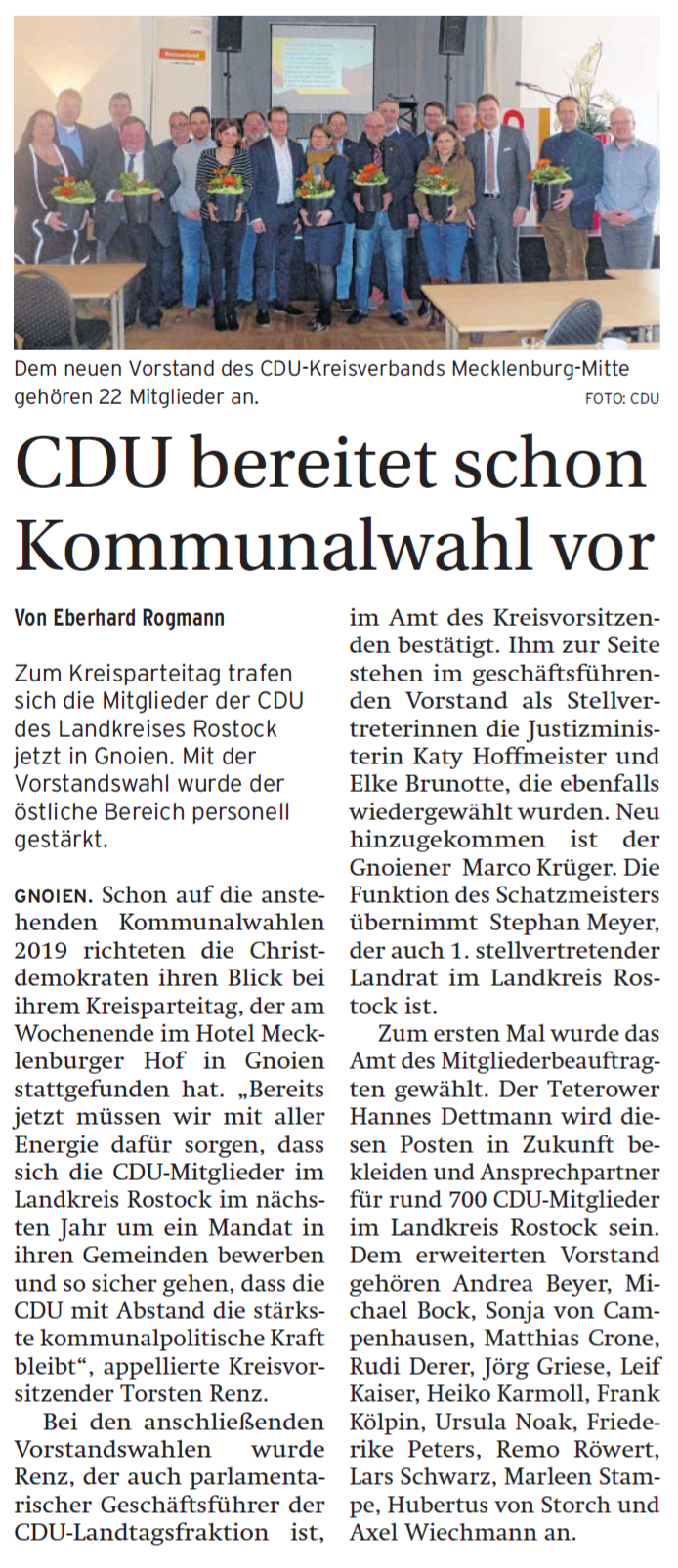 Dem neuen Vorstand des CDU-Kreisverbands Mecklenburg-Mitte gehören 22 Mitglieder an.
FOTO: CDU

CDU bereitet schon Kommunalwahl vor

Von Eberhard Rogmann

Zum Kreisparteitag trafen sich die Mitglieder der CDU des Landkreises Rostock jetzt in Gnoien. Mit der Vorstandswahl wurde der östliche Bereich personell gestärkt.

GNOIEN. Schon auf die anstehenden Kommunalwahlen 2019 richteten die Christdemokraten ihren Blick bei ihrem Kreisparteitag, der am Wochenende im Hotel Mecklenburger Hof in Gnoien stattgefunden hat. „Bereits jetzt müssen wir mit aller Energie dafür sorgen, dass sich die CDU-Mitglieder im Landkreis Rostock im nächsten Jahr um ein Mandat in ihren Gemeinden bewerben und so sicher gehen, dass die CDU mit Abstand die stärkste kommunalpolitische Kraft bleibt“, appellierte Kreisvorsitzender Torsten Renz.

Bei den anschließenden Vorstandswahlen wurde Renz, der auch parlamentarischer Geschäftsführer der CDU-Landtagsfraktion ist, im Amt des Kreisvorsitzenden bestätigt. Ihm zur Seite stehen im geschäftsführenden Vorstand als Stellvertreterinnen die Justizministerin Katy Hoffmeister und Elke Brunotte, die ebenfalls wiedergewählt wurden. Neu hinzugekommen ist der Gnoiener Marco Krüger. Die Funktion des Schatzmeisters übernimmt Stephan Meyer, der auch 1. stellvertretender Landrat im Landkreis Rostock ist.

Zum ersten Mal wurde das Amt des Mitgliederbeauftragten gewählt. Der Teterower Hannes Dettmann wird diesen Posten in Zukunft bekleiden und Ansprechpartner für rund 700 CDU-Mitglieder im Landkreis Rostock sein. Dem erweiterten Vorstand gehören Andrea Beyer, Michael Bock, Sonja von Campenhausen, Matthias Crone, Rudi Derer, Jörg Griese, Leif Kaiser, Heiko Karmoll, Frank Kölpin, Ursula Noak, Friederike Peters, Remo Röwert, Lars Schwarz, Marleen Stampe, Hubertus von Storch und Axel Wiechmann an.